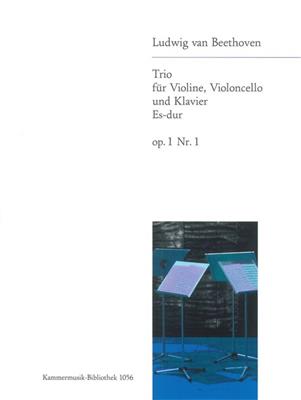 Ludwig van Beethoven

Trio
für Violine, Violoncello
und Klavier
Es-dur

op. 1 Nr. 1

Kammermusik-Bibliothek 1056